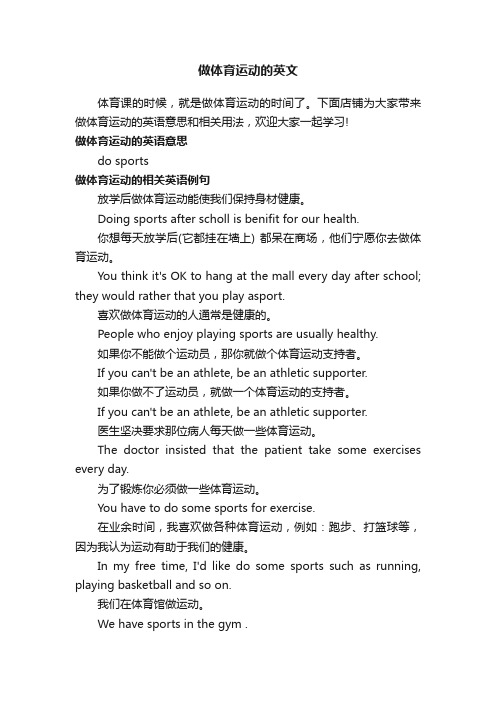 做体育运动的英文

体育课的时候，就是做体育运动的时间了。下面店铺为大家带来做体育运动的英语意思和相关用法，欢迎大家一起学习!

做体育运动的英语意思

do sports

做体育运动的相关英语例句

放学后做体育运动能使我们保持身材健康。

Doing sports after scholl is benifit for our health.

你想每天放学后(它都挂在墙上) 都呆在商场，他们宁愿你去做体育运动。

You think it's OK to hang at the mall every day after school; they would rather that you play asport.

喜欢做体育运动的人通常是健康的。

People who enjoy playing sports are usually healthy.

如果你不能做个运动员，那你就做个体育运动支持者。

If you can't be an athlete, be an athletic supporter.

如果你做不了运动员，就做一个体育运动的支持者。

If you can't be an athlete, be an athletic supporter.

医生坚决要求那位病人每天做一些体育运动。

The doctor insisted that the patient take some exercises every day.

为了锻炼你必须做一些体育运动。

You have to do some sports for exercise.

在业余时间，我喜欢做各种体育运动，例如：跑步、打篮球等，因为我认为运动有助于我们的健康。

In my free time, I'd like do some sports such as running, playing basketball and so on.

我们在体育馆做运动。

We have sports in the gym .